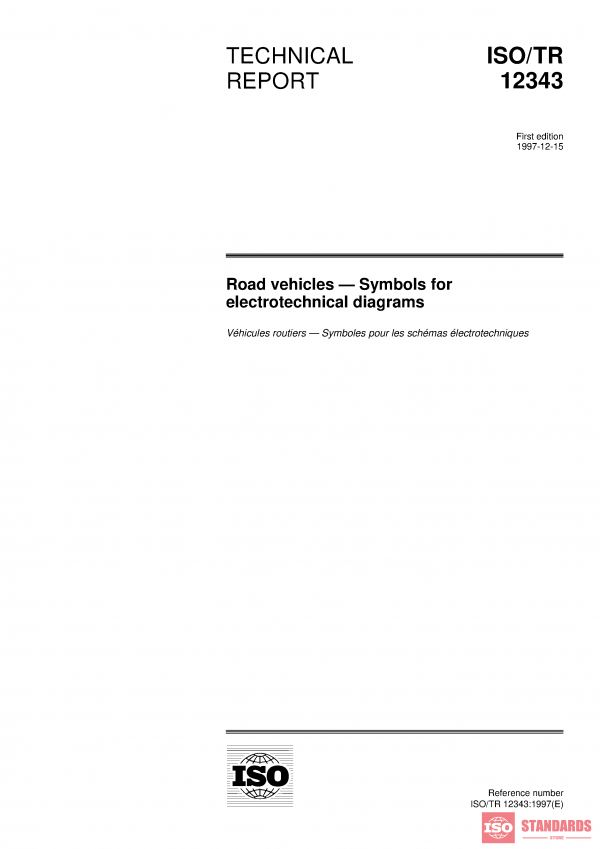 TECHNICAL REPORT

ISO/TR 12343

First edition
1997-12-15

Road vehicles — Symbols for electrotechnical diagrams

Véhicules routiers — Symboles pour les schémas électrotechniques

ISO

Reference number
ISO/TR 12343:1997(E)

ISO STANDARDS
STORE